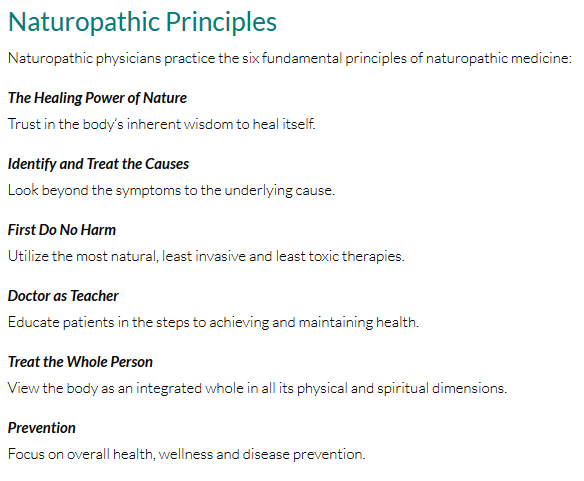 Naturopathic Principles

Naturopathic physicians practice the six fundamental principles of naturopathic medicine:

The Healing Power of Nature

Trust in the body's inherent wisdom to heal itself.

Identify and Treat the Causes

Look beyond the symptoms to the underlying cause.

First Do No Harm

Utilize the most natural, least invasive and least toxic therapies.

Doctor as Teacher

Educate patients in the steps to achieving and maintaining health.

Treat the Whole Person

View the body as an integrated whole in all its physical and spiritual dimensions.

Prevention

Focus on overall health, wellness and disease prevention.